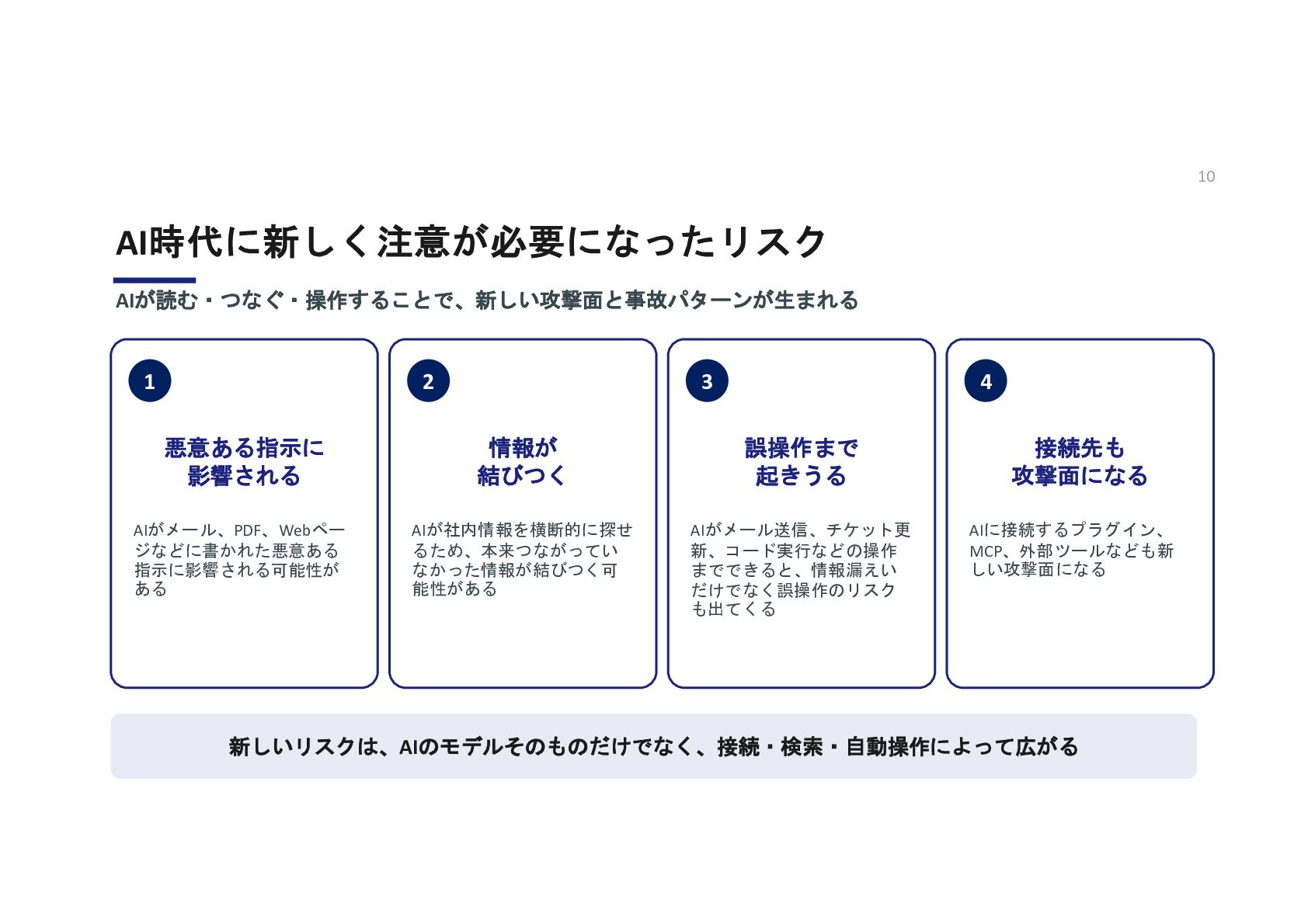 10

AI時代に新しく注意が必要になったリスク

AIが読む・つなぐ・操作することで、新しい攻撃面と事故パターンが生まれる

1

悪意ある指示に
影響される

AIがメール、PDF、Webページなどに書かれた悪意ある指示に影響される可能性がある

2

情報が
結びつく

AIが社内情報を横断的に探せるため、本来つながっていなかった情報が結びつく可能性がある

3

誤操作まで
起きうる

AIがメール送信、チケット更新、コード実行などの操作までできると、情報漏えいだけでなく誤操作のリスクも出てくる

4

接続先も
攻撃面になる

AIに接続するプラグイン、MCP、外部ツールなども新しい攻撃面になる

新しいリスクは、AIのモデルそのものだけでなく、接続・検索・自動操作によって広がる